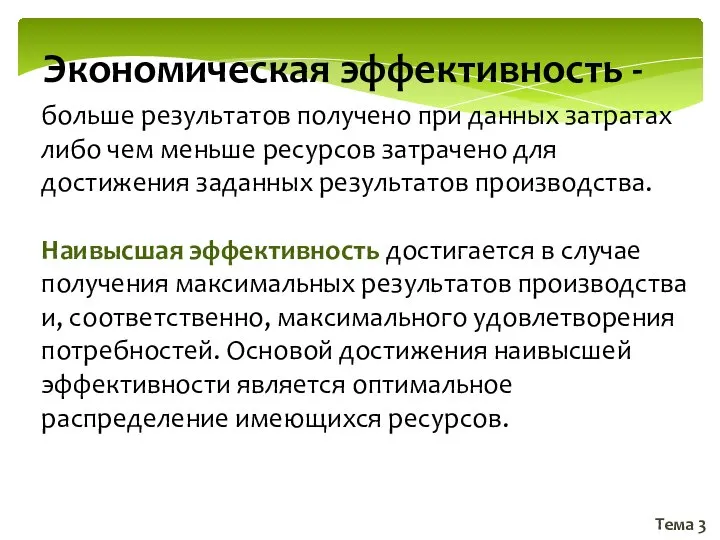 Экономическая эффективность -

больше результатов получено при данных затратах либо чем меньше ресурсов затрачено для достижения заданных результатов производства.

Наивысшая эффективность достигается в случае получения максимальных результатов производства и, соответственно, максимального удовлетворения потребностей. Основой достижения наивысшей эффективности является оптимальное распределение имеющихся ресурсов.

Тема 3